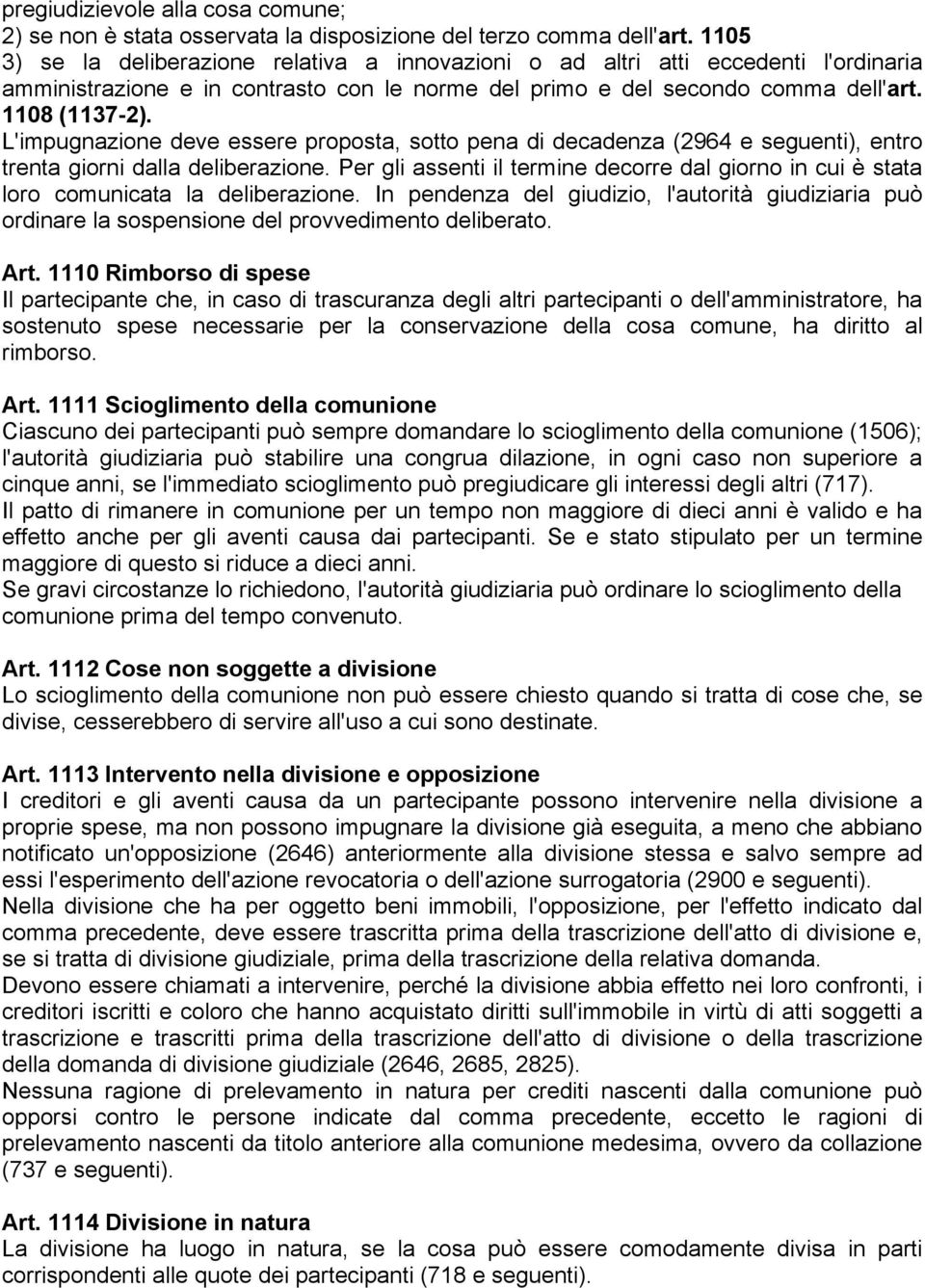 pregiudizievole alla cosa comune;
2) se non è stata osservata la disposizione del terzo comma dell'art. 1105
3) se la deliberazione relativa a innovazioni o ad altri atti eccedenti l'ordinaria amministrazione e in contrasto con le norme del primo e del secondo comma dell'art. 1108 (1137-2).
L'impugnazione deve essere proposta, sotto pena di decadenza (2964 e seguenti), entro trenta giorni dalla deliberazione. Per gli assenti il termine decorre dal giorno in cui è stata loro comunicata la deliberazione. In pendenza del giudizio, l'autorità giudiziaria può ordinare la sospensione del provvedimento deliberato.

Art. 1110 Rimborso di spese
Il partecipante che, in caso di trascuranza degli altri partecipanti o dell'amministratore, ha sostenuto spese necessarie per la conservazione della cosa comune, ha diritto al rimborso.

Art. 1111 Scioglimento della comunione
Ciascuno dei partecipanti può sempre domandare lo scioglimento della comunione (1506); l'autorità giudiziaria può stabilire una congrua dilazione, in ogni caso non superiore a cinque anni, se l'immediato scioglimento può pregiudicare gli interessi degli altri (717).
Il patto di rimanere in comunione per un tempo non maggiore di dieci anni è valido e ha effetto anche per gli aventi causa dai partecipanti. Se e stato stipulato per un termine maggiore di questo si riduce a dieci anni.
Se gravi circostanze lo richiedono, l'autorità giudiziaria può ordinare lo scioglimento della comunione prima del tempo convenuto.

Art. 1112 Cose non soggette a divisione
Lo scioglimento della comunione non può essere chiesto quando si tratta di cose che, se divise, cesserebbero di servire all'uso a cui sono destinate.

Art. 1113 Intervento nella divisione e opposizione
I creditori e gli aventi causa da un partecipante possono intervenire nella divisione a proprie spese, ma non possono impugnare la divisione già eseguita, a meno che abbiano notificato un'opposizione (2646) anteriormente alla divisione stessa e salvo sempre ad essi l'esperimento dell'azione revocatoria o dell'azione surrogatoria (2900 e seguenti).
Nella divisione che ha per oggetto beni immobili, l'opposizione, per l'effetto indicato dal comma precedente, deve essere trascritta prima della trascrizione dell'atto di divisione e, se si tratta di divisione giudiziale, prima della trascrizione della relativa domanda.
Devono essere chiamati a intervenire, perché la divisione abbia effetto nei loro confronti, i creditori iscritti e coloro che hanno acquistato diritti sull'immobile in virtù di atti soggetti a trascrizione e trascritti prima della trascrizione dell'atto di divisione o della trascrizione della domanda di divisione giudiziale (2646, 2685, 2825).
Nessuna ragione di prelevamento in natura per crediti nascenti dalla comunione può opporsi contro le persone indicate dal comma precedente, eccetto le ragioni di prelevamento nascenti da titolo anteriore alla comunione medesima, ovvero da collazione (737 e seguenti).

Art. 1114 Divisione in natura
La divisione ha luogo in natura, se la cosa può essere comodamente divisa in parti corrispondenti alle quote dei partecipanti (718 e seguenti).